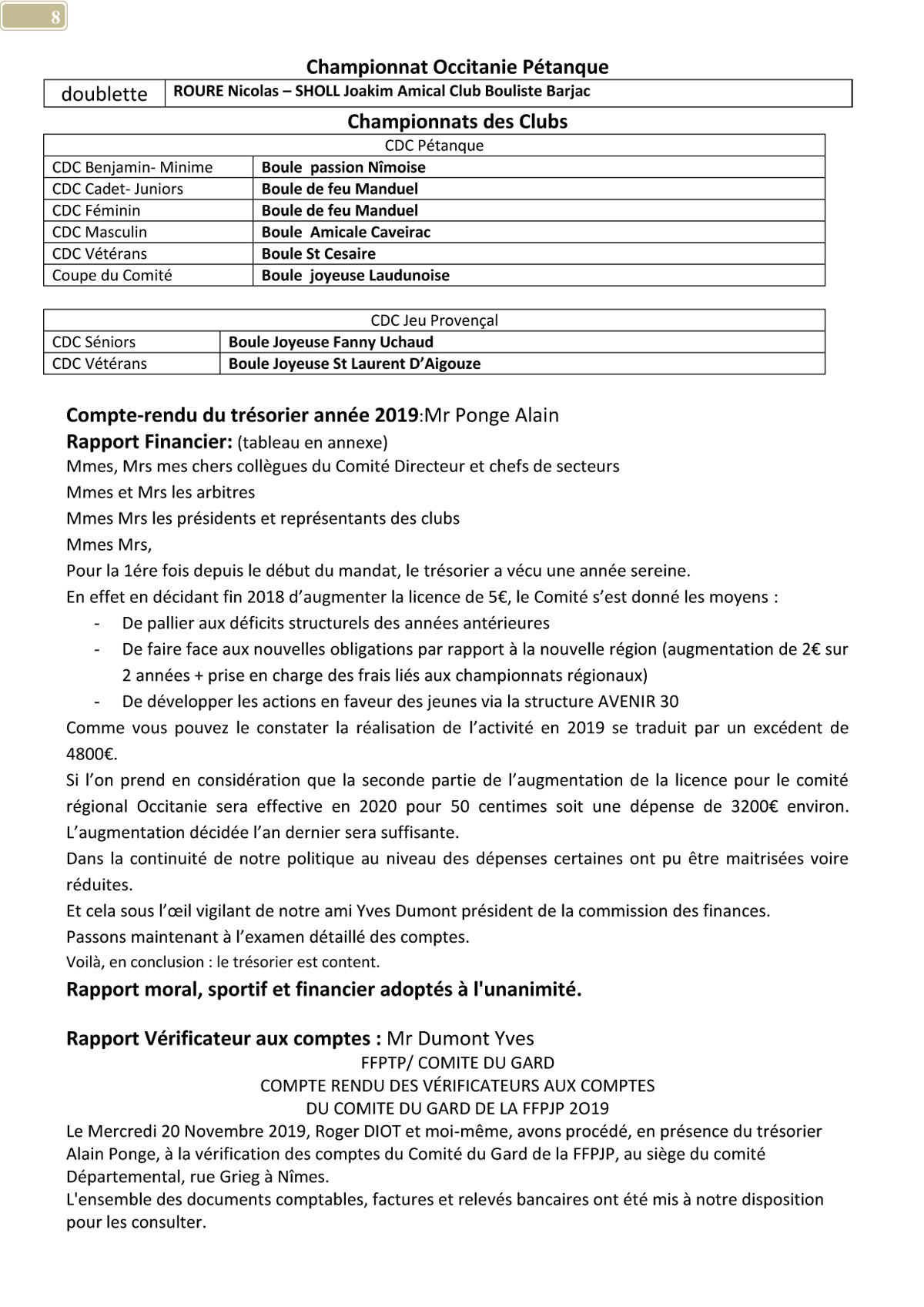 8

Championnat Occitanie Pétanque

| doublette | ROURE Nicolas – SHOLL Joakim Amical Club Bouliste Barjac |
|---|---|

Championnats des Clubs

| CDC Pétanque | |
|---|---|
| CDC Benjamin- Minime | Boule passion Nîmoise |
| CDC Cadet- Juniors | Boule de feu Manduel |
| CDC Féminin | Boule de feu Manduel |
| CDC Masculin | Boule Amicale Caveirac |
| CDC Vétérans | Boule St Cesaire |
| Coupe du Comité | Boule joyeuse Laudunoise |

| CDC Jeu Provençal | |
|---|---|
| CDC Séniors | Boule Joyeuse Fanny Uchaud |
| CDC Vétérans | Boule Joyeuse St Laurent D'Aigouze |

Compte-rendu du trésorier année 2019:Mr Ponge Alain
Rapport Financier: (tableau en annexe)
Mmes, Mrs mes chers collègues du Comité Directeur et chefs de secteurs
Mmes et Mrs les arbitres
Mmes Mrs les présidents et représentants des clubs
Mmes Mrs,
Pour la 1ére fois depuis le début du mandat, le trésorier a vécu une année sereine.
En effet en décidant fin 2018 d'augmenter la licence de 5€, le Comité s'est donné les moyens :
- De pallier aux déficits structurels des années antérieures
- De faire face aux nouvelles obligations par rapport à la nouvelle région (augmentation de 2€ sur 2 années + prise en charge des frais liés aux championnats régionaux)
- De développer les actions en faveur des jeunes via la structure AVENIR 30
Comme vous pouvez le constater la réalisation de l'activité en 2019 se traduit par un excédent de 4800€.
Si l'on prend en considération que la seconde partie de l'augmentation de la licence pour le comité régional Occitanie sera effective en 2020 pour 50 centimes soit une dépense de 3200€ environ. L'augmentation décidée l'an dernier sera suffisante.
Dans la continuité de notre politique au niveau des dépenses certaines ont pu être maitrisées voire réduites.
Et cela sous l'œil vigilant de notre ami Yves Dumont président de la commission des finances.
Passons maintenant à l'examen détaillé des comptes.
Voilà, en conclusion : le trésorier est content.
Rapport moral, sportif et financier adoptés à l'unanimité.

Rapport Vérificateur aux comptes : Mr Dumont Yves
FFPTP/ COMITE DU GARD
COMPTE RENDU DES VÉRIFICATEURS AUX COMPTES
DU COMITE DU GARD DE LA FFPJP 2O19
Le Mercredi 20 Novembre 2019, Roger DIOT et moi-même, avons procédé, en présence du trésorier Alain Ponge, à la vérification des comptes du Comité du Gard de la FFPJP, au siège du comité Départemental, rue Grieg à Nîmes.
L'ensemble des documents comptables, factures et relevés bancaires ont été mis à notre disposition pour les consulter.